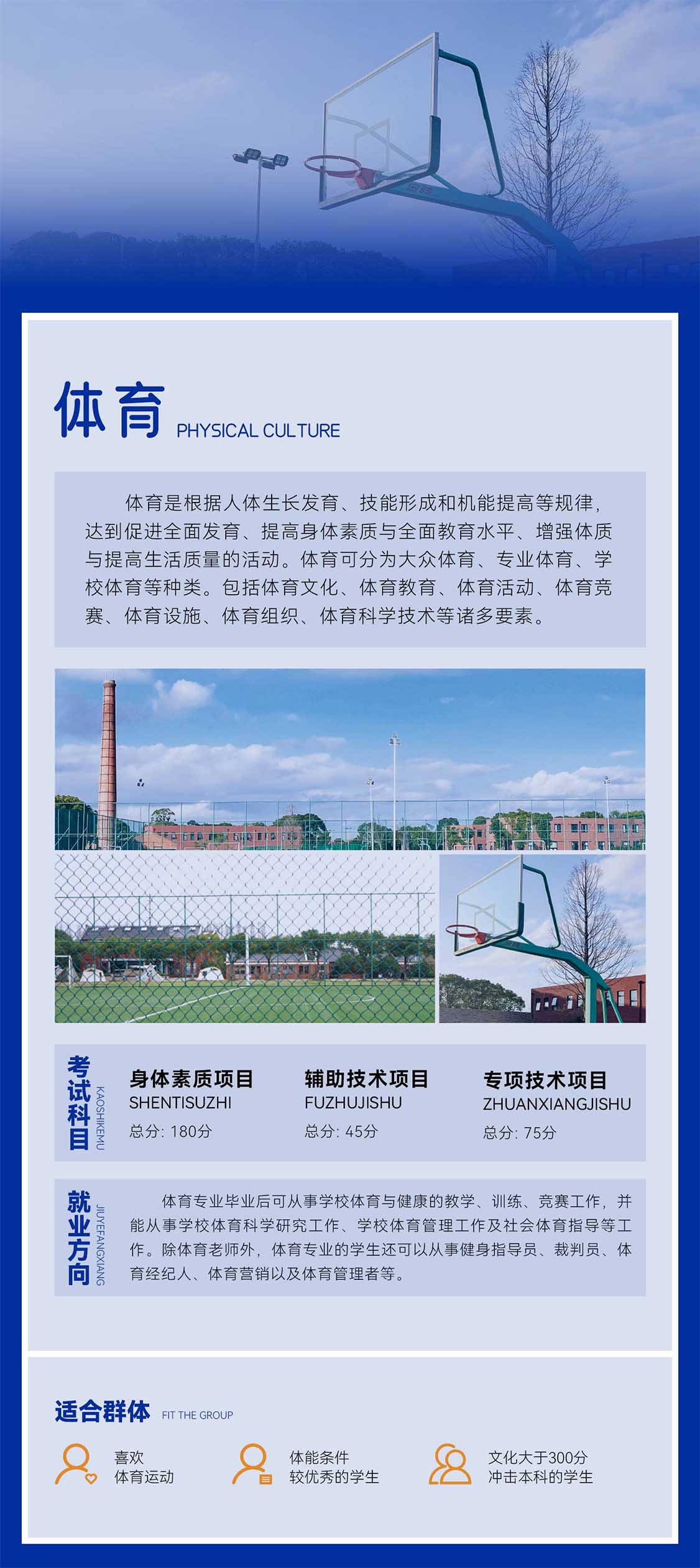 体育 PHYSICAL CULTURE

体育是根据人体生长发育、技能形成和机能提高等规律，达到促进全面发育、提高身体素质与全面教育水平、增强体质与提高生活质量的活动。体育可分为大众体育、专业体育、学校体育等种类。包括体育文化、体育教育、体育活动、体育竞赛、体育设施、体育组织、体育科学技术等诸多要素。

考试科目 KAOSHIKEMU

身体素质项目
SHENTISUZHI
总分：180分

辅助技术项目
FUZHUJISHU
总分：45分

专项技术项目
ZHUANXIANGJISHU
总分：75分

就业方向 JIUYEFANGXIANG

体育专业毕业后可从事学校体育与健康的教学、训练、竞赛工作，并能从事学校体育科学研究工作、学校体育管理工作及社会体育指导等工作。除体育老师外，体育专业的学生还可以从事健身指导员、裁判员、体育经纪人、体育营销以及体育管理者等。

适合群体 FIT THE GROUP

喜欢
体育运动

体能条件
较优秀的学生

文化大于300分
冲击本科的学生